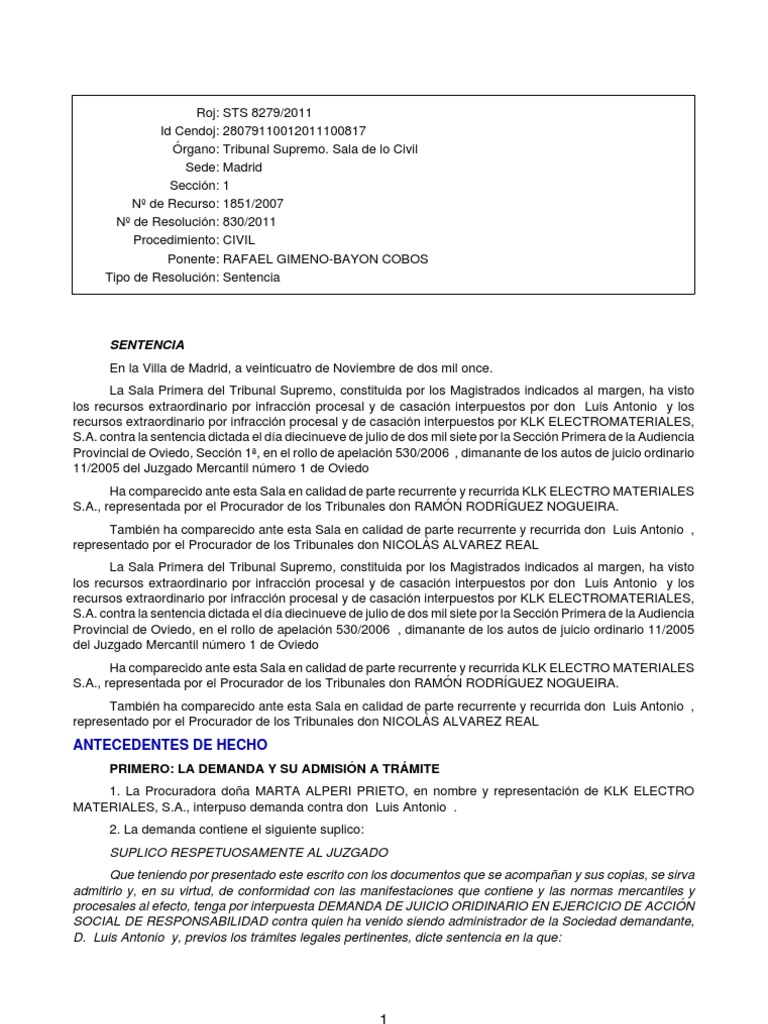 Roj: STS 8279/2011
Id Cendoj: 28079110012011100817
Órgano: Tribunal Supremo. Sala de lo Civil
Sede: Madrid
Sección: 1
Nº de Recurso: 1851/2007
Nº de Resolución: 830/2011
Procedimiento: CIVIL
Ponente: RAFAEL GIMENO-BAYON COBOS
Tipo de Resolución: Sentencia

SENTENCIA

En la Villa de Madrid, a veinticuatro de Noviembre de dos mil once.

La Sala Primera del Tribunal Supremo, constituida por los Magistrados indicados al margen, ha visto los recursos extraordinario por infracción procesal y de casación interpuestos por don Luis Antonio y los recursos extraordinario por infracción procesal y de casación interpuestos por KLK ELECTROMATERIALES, S.A. contra la sentencia dictada el día diecinueve de julio de dos mil siete por la Sección Primera de la Audiencia Provincial de Oviedo, Sección 1ª, en el rollo de apelación 530/2006 , dimanante de los autos de juicio ordinario 11/2005 del Juzgado Mercantil número 1 de Oviedo

Ha comparecido ante esta Sala en calidad de parte recurrente y recurrida KLK ELECTRO MATERIALES S.A., representada por el Procurador de los Tribunales don RAMÓN RODRÍGUEZ NOGUEIRA.

También ha comparecido ante esta Sala en calidad de parte recurrente y recurrida don Luis Antonio , representado por el Procurador de los Tribunales don NICOLÁS ALVAREZ REAL

La Sala Primera del Tribunal Supremo, constituida por los Magistrados indicados al margen, ha visto los recursos extraordinario por infracción procesal y de casación interpuestos por don Luis Antonio y los recursos extraordinario por infracción procesal y de casación interpuestos por KLK ELECTROMATERIALES, S.A. contra la sentencia dictada el día diecinueve de julio de dos mil siete por la Sección Primera de la Audiencia Provincial de Oviedo, en el rollo de apelación 530/2006 , dimanante de los autos de juicio ordinario 11/2005 del Juzgado Mercantil número 1 de Oviedo

Ha comparecido ante esta Sala en calidad de parte recurrente y recurrida KLK ELECTRO MATERIALES S.A., representada por el Procurador de los Tribunales don RAMÓN RODRÍGUEZ NOGUEIRA.

También ha comparecido ante esta Sala en calidad de parte recurrente y recurrida don Luis Antonio , representado por el Procurador de los Tribunales don NICOLÁS ALVAREZ REAL

ANTECEDENTES DE HECHO

PRIMERO: LA DEMANDA Y SU ADMISIÓN A TRÁMITE

1. La Procuradora doña MARTA ALPERI PRIETO, en nombre y representación de KLK ELECTRO MATERIALES, S.A., interpuso demanda contra don Luis Antonio .

2. La demanda contiene el siguiente suplico:

SUPLICO RESPETUOSAMENTE AL JUZGADO

Que teniendo por presentado este escrito con los documentos que se acompañan y sus copias, se sirva admitirlo y, en su virtud, de conformidad con las manifestaciones que contiene y las normas mercantiles y procesales al efecto, tenga por interpuesta DEMANDA DE JUICIO ORIDINARIO EN EJERCICIO DE ACCIÓN SOCIAL DE RESPONSABILIDAD contra quien ha venido siendo administrador de la Sociedad demandante, D. Luis Antonio y, previos los trámites legales pertinentes, dicte sentencia en la que:

1